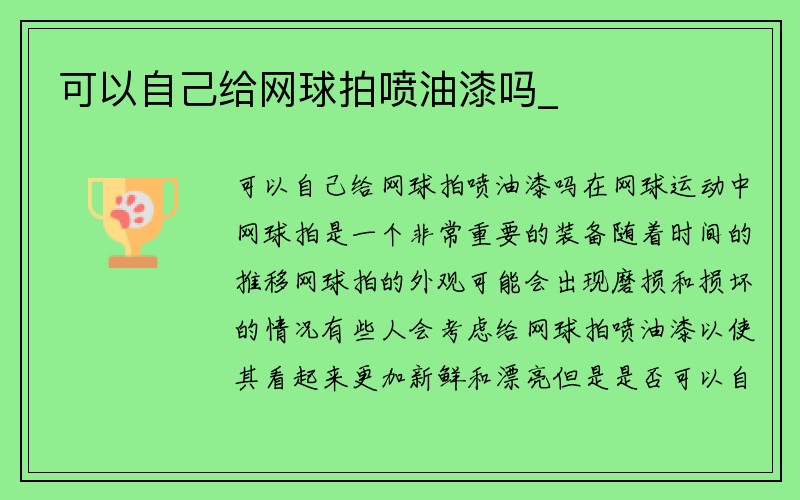 可以自己给网球拍喷油漆吗_

可以自己给网球拍喷油漆吗在网球运动中网球拍是一个非常重要的装备随着时间的推移网球拍的外观可能会出现磨损和损坏的情况有些人会考虑给网球拍喷油漆以使其看起来更加新鲜和漂亮但是是否可以自